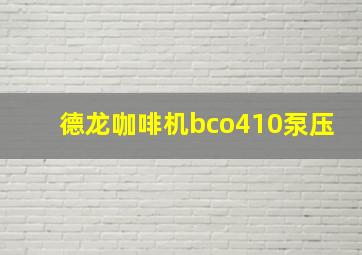 德龙咖啡机bco410泵压